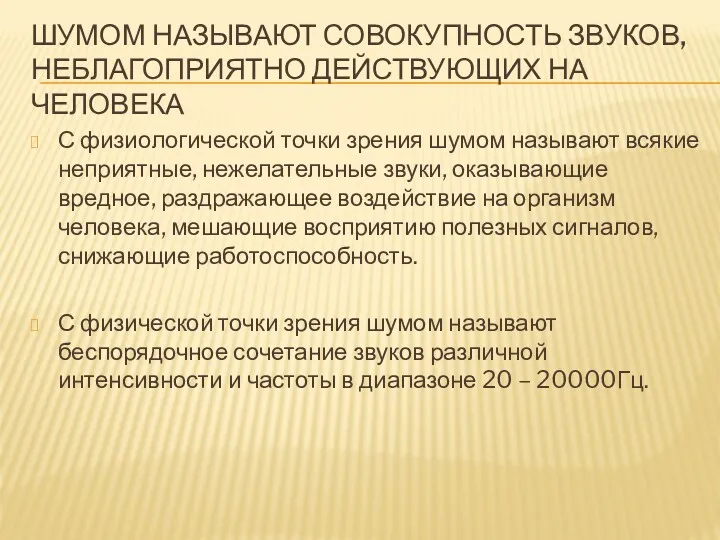 ШУМОМ НАЗЫВАЮТ СОВОКУПНОСТЬ ЗВУКОВ, НЕБЛАГОПРИЯТНО ДЕЙСТВУЮЩИХ НА ЧЕЛОВЕКА

С физиологической точки зрения шумом называют всякие неприятные, нежелательные звуки, оказывающие вредное, раздражающее воздействие на организм человека, мешающие восприятию полезных сигналов, снижающие работоспособность.

С физической точки зрения шумом называют беспорядочное сочетание звуков различной интенсивности и частоты в диапазоне 20 – 20000Гц.